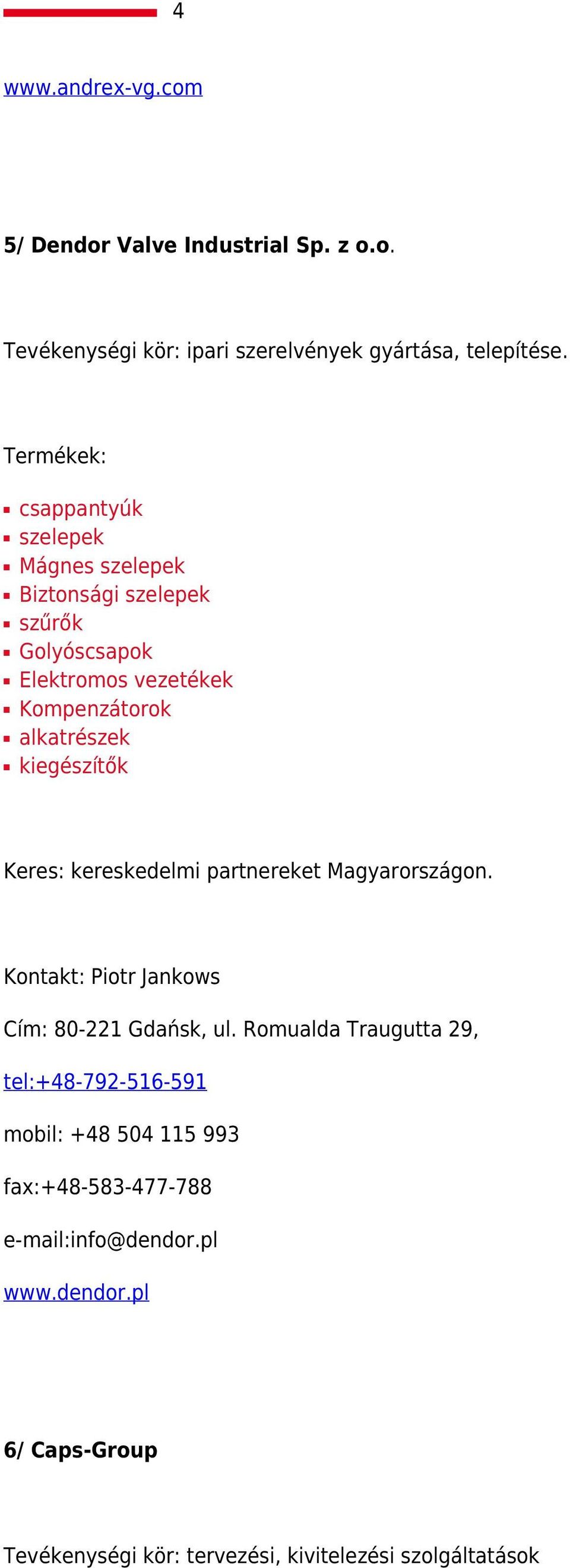 4

www.andrex-vg.com

5/ Dendor Valve Industrial Sp. z o.o.

Tevékenységi kör: ipari szerelvények gyártása, telepítése.

Termékek:

- csappantyúk
- szelepek
- Mágnes szelepek
- Biztonsági szelepek
- szűrők
- Golyóscsapok
- Elektromos vezetékek
- Kompenzátorok
- alkatrészek
- kiegészítők

Keres: kereskedelmi partnereket Magyarországon.

Kontakt: Piotr Jankows

Cím: 80-221 Gdańsk, ul. Romualda Traugutta 29,

tel:+48-792-516-591

mobil: +48 504 115 993

fax:+48-583-477-788

e-mail:info@dendor.pl

www.dendor.pl

6/ Caps-Group

Tevékenységi kör: tervezési, kivitelezési szolgáltatások